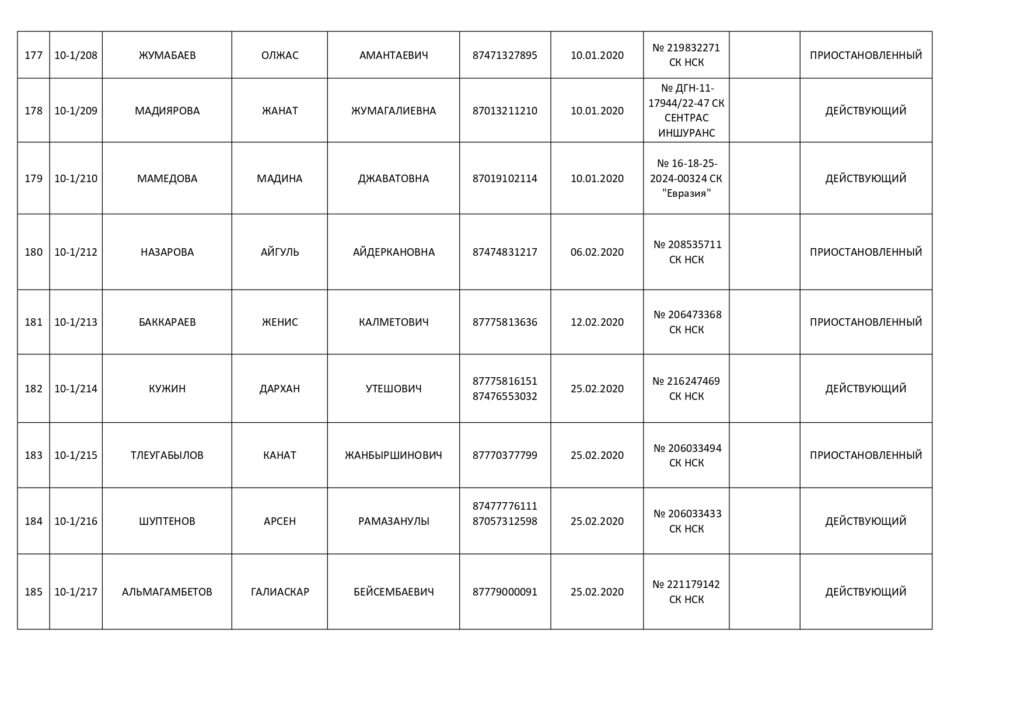 | 177 | 10-1/208 | ЖУМАБАЕВ | ОЛЖАС | АМАНТАЕВИЧ | 87471327895 | 10.01.2020 | № 219832271 СК НСК | | ПРИОСТАНОВЛЕННЫЙ |
|---|---|---|---|---|---|---|---|---|---|
| 178 | 10-1/209 | МАДИЯРОВА | ЖАНАТ | ЖУМАГАЛИЕВНА | 87013211210 | 10.01.2020 | № ДГН-11-17944/22-47 СК СЕНТРАС ИНШУРАНС | | ДЕЙСТВУЮЩИЙ |
| 179 | 10-1/210 | МАМЕДОВА | МАДИНА | ДЖАВАТОВНА | 87019102114 | 10.01.2020 | № 16-18-25-2024-00324 СК "Евразия" | | ДЕЙСТВУЮЩИЙ |
| 180 | 10-1/212 | НАЗАРОВА | АЙГУЛЬ | АЙДЕРКАНОВНА | 87474831217 | 06.02.2020 | № 208535711 СК НСК | | ПРИОСТАНОВЛЕННЫЙ |
| 181 | 10-1/213 | БАККАРАЕВ | ЖЕНИС | КАЛМЕТОВИЧ | 87775813636 | 12.02.2020 | № 206473368 СК НСК | | ПРИОСТАНОВЛЕННЫЙ |
| 182 | 10-1/214 | КУЖИН | ДАРХАН | УТЕШОВИЧ | 87775816151 87476553032 | 25.02.2020 | № 216247469 СК НСК | | ДЕЙСТВУЮЩИЙ |
| 183 | 10-1/215 | ТЛЕУГАБЫЛОВ | КАНАТ | ЖАНБЫРШИНОВИЧ | 87770377799 | 25.02.2020 | № 206033494 СК НСК | | ПРИОСТАНОВЛЕННЫЙ |
| 184 | 10-1/216 | ШУПТЕНОВ | АРСЕН | РАМАЗАНУЛЫ | 87477776111 87057312598 | 25.02.2020 | № 206033433 СК НСК | | ДЕЙСТВУЮЩИЙ |
| 185 | 10-1/217 | АЛЬМАГАМБЕТОВ | ГАЛИАСКАР | БЕЙСЕМБАЕВИЧ | 87779000091 | 25.02.2020 | № 221179142 СК НСК | | ДЕЙСТВУЮЩИЙ |